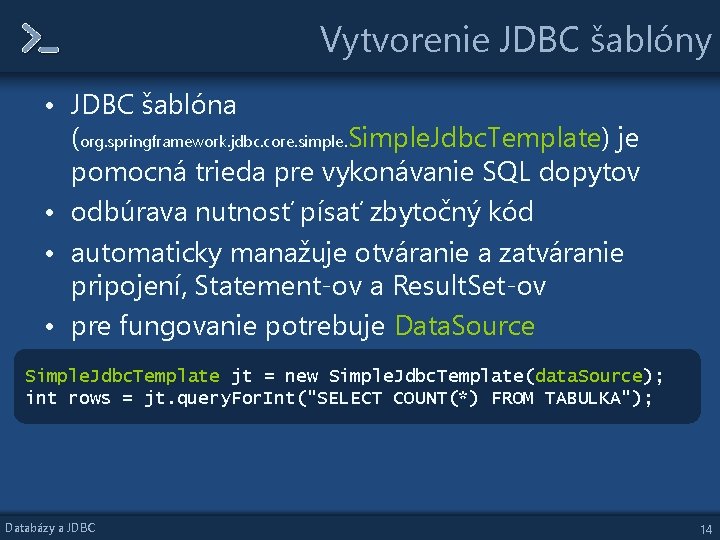 Vytvorenie JDBC šablóny

• JDBC šablóna (org.springframework.jdbc.core.simple.SimpleJdbcTemplate) je pomocná trieda pre vykonávanie SQL dopytov
• odbúrava nutnosť písať zbytočný kód
• automaticky manažuje otváranie a zatváranie pripojení, Statement-ov a ResultSet-ov
• pre fungovanie potrebuje DataSource

SimpleJdbcTemplate jt = new SimpleJdbcTemplate(dataSource);
int rows = jt.queryForInt("SELECT COUNT(*) FROM TABULKA");

Databázy a JDBC

14